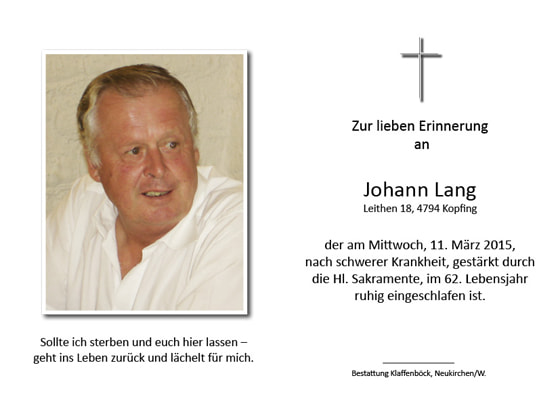 Sollte ich sterben und euch hier lassen –
geht ins Leben zurück und lächelt für mich.

Zur lieben Erinnerung
an

Johann Lang
Leithen 18, 4794 Kopfing

der am Mittwoch, 11. März 2015, nach schwerer Krankheit, gestärkt durch die Hl. Sakramente, im 62. Lebensjahr ruhig eingeschlafen ist.

Bestattung Klaffenböck, Neukirchen/W.